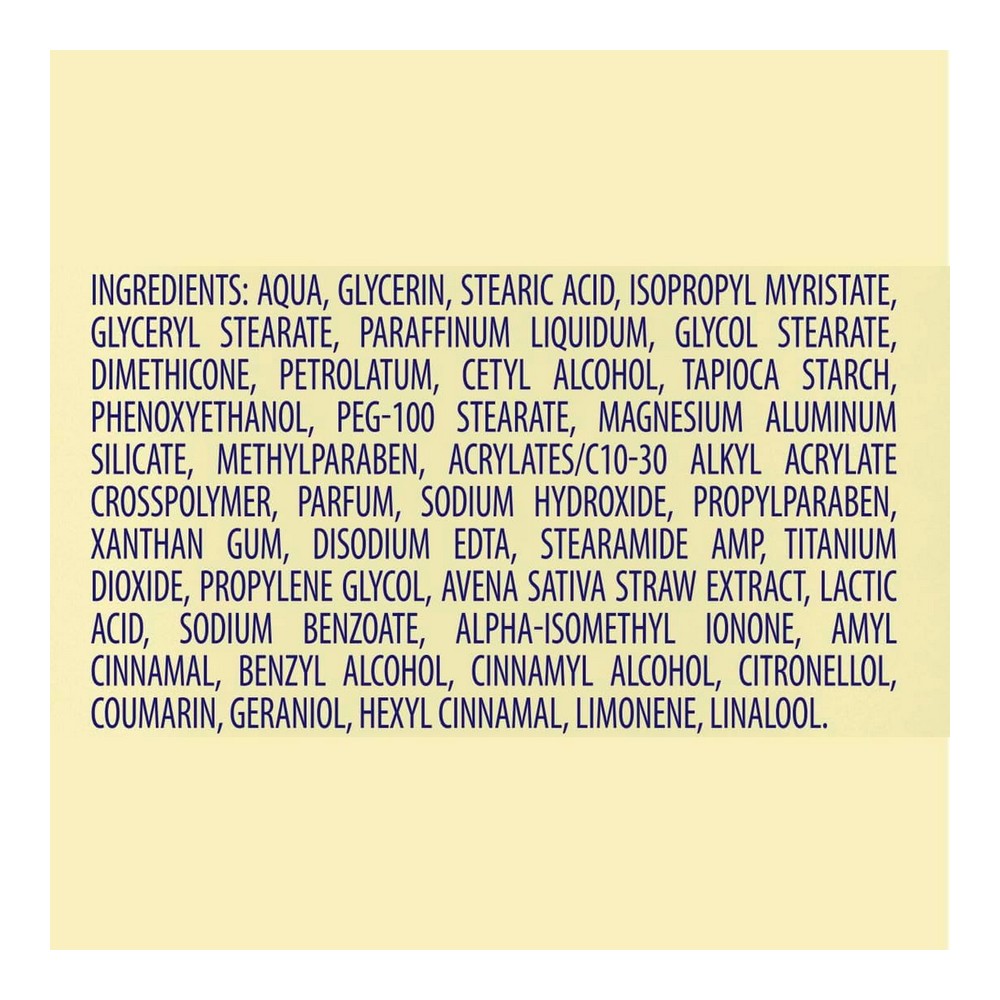 INGREDIENTS: AQUA, GLYCERIN, STEARIC ACID, ISOPROPYL MYRISTATE, GLYCERYL STEARATE, PARAFFINUM LIQUIDUM, GLYCOL STEARATE, DIMETHICONE, PETROLATUM, CETYL ALCOHOL, TAPIOCA STARCH, PHENOXYETHANOL, PEG-100 STEARATE, MAGNESIUM ALUMINUM SILICATE, METHYLPARABEN, ACRYLATES/C10-30 ALKYL ACRYLATE CROSSPOLYMER, PARFUM, SODIUM HYDROXIDE, PROPYLPARABEN, XANTHAN GUM, DISODIUM EDTA, STEARAMIDE AMP, TITANIUM DIOXIDE, PROPYLENE GLYCOL, AVENA SATIVA STRAW EXTRACT, LACTIC ACID, SODIUM BENZOATE, ALPHA-ISOMETHYL IONONE, AMYL CINNAMAL, BENZYL ALCOHOL, CINNAMYL ALCOHOL, CITRONELLOL, COUMARIN, GERANIOL, HEXYL CINNAMAL, LIMONENE, LINALOOL.